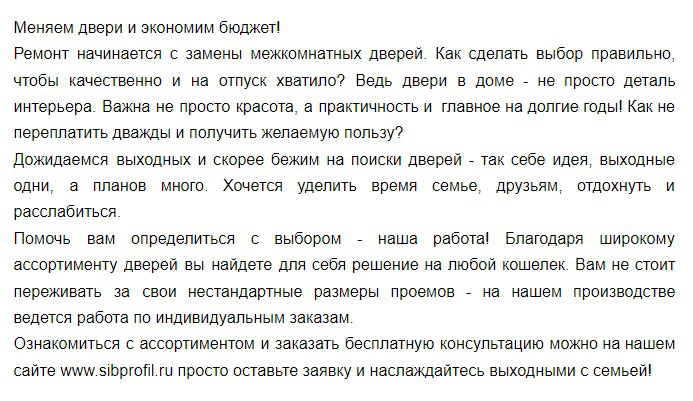 Меняем двери и экономим бюджет!
Ремонт начинается с замены межкомнатных дверей. Как сделать выбор правильно, чтобы качественно и на отпуск хватило? Ведь двери в доме - не просто деталь интерьера. Важна не просто красота, а практичность и главное на долгие годы! Как не переплатить дважды и получить желаемую пользу?
Дожидаемся выходных и скорее бежим на поиски дверей - так себе идея, выходные одни, а планов много. Хочется уделить время семье, друзьям, отдохнуть и расслабиться.
Помочь вам определиться с выбором - наша работа! Благодаря широкому ассортименту дверей вы найдете для себя решение на любой кошелек. Вам не стоит переживать за свои нестандартные размеры проемов - на нашем производстве ведется работа по индивидуальным заказам.
Ознакомиться с ассортиментом и заказать бесплатную консультацию можно на нашем сайте www.sibprofil.ru просто оставьте заявку и наслаждайтесь выходными с семьей!